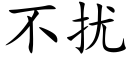 不扰